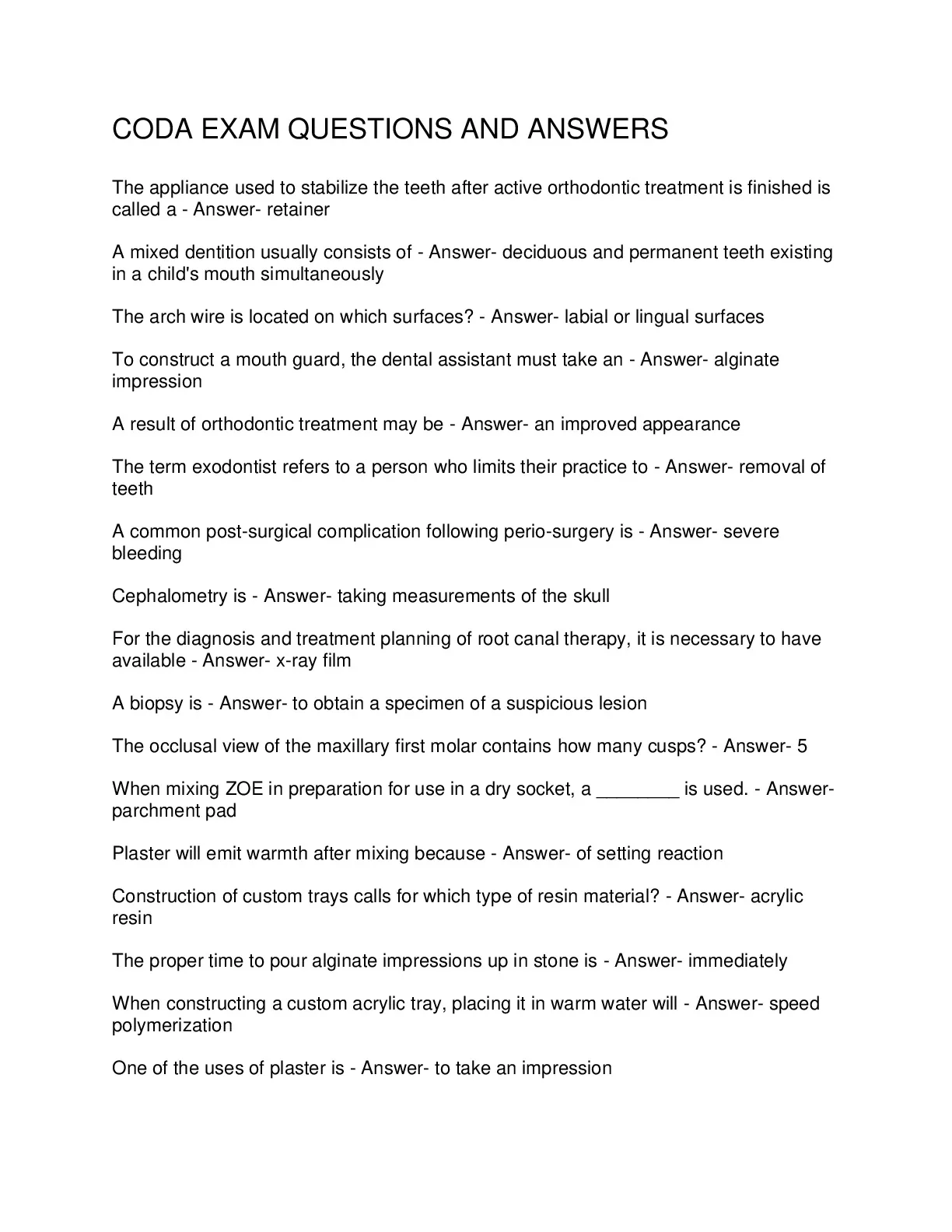 CODA EXAM QUESTIONS AND ANSWERS

The appliance used to stabilize the teeth after active orthodontic treatment is finished is called a - Answer- retainer

A mixed dentition usually consists of - Answer- deciduous and permanent teeth existing in a child's mouth simultaneously

The arch wire is located on which surfaces? - Answer- labial or lingual surfaces

To construct a mouth guard, the dental assistant must take an - Answer- alginate impression

A result of orthodontic treatment may be - Answer- an improved appearance

The term exodontist refers to a person who limits their practice to - Answer- removal of teeth

A common post-surgical complication following perio-surgery is - Answer- severe bleeding

Cephalometry is - Answer- taking measurements of the skull

For the diagnosis and treatment planning of root canal therapy, it is necessary to have available - Answer- x-ray film

A biopsy is - Answer- to obtain a specimen of a suspicious lesion

The occlusal view of the maxillary first molar contains how many cusps? - Answer- 5

When mixing ZOE in preparation for use in a dry socket, a ________ is used. - Answer- parchment pad

Plaster will emit warmth after mixing because - Answer- of setting reaction

Construction of custom trays calls for which type of resin material? - Answer- acrylic resin

The proper time to pour alginate impressions up in stone is - Answer- immediately

When constructing a custom acrylic tray, placing it in warm water will - Answer- speed polymerization

One of the uses of plaster is - Answer- to take an impression